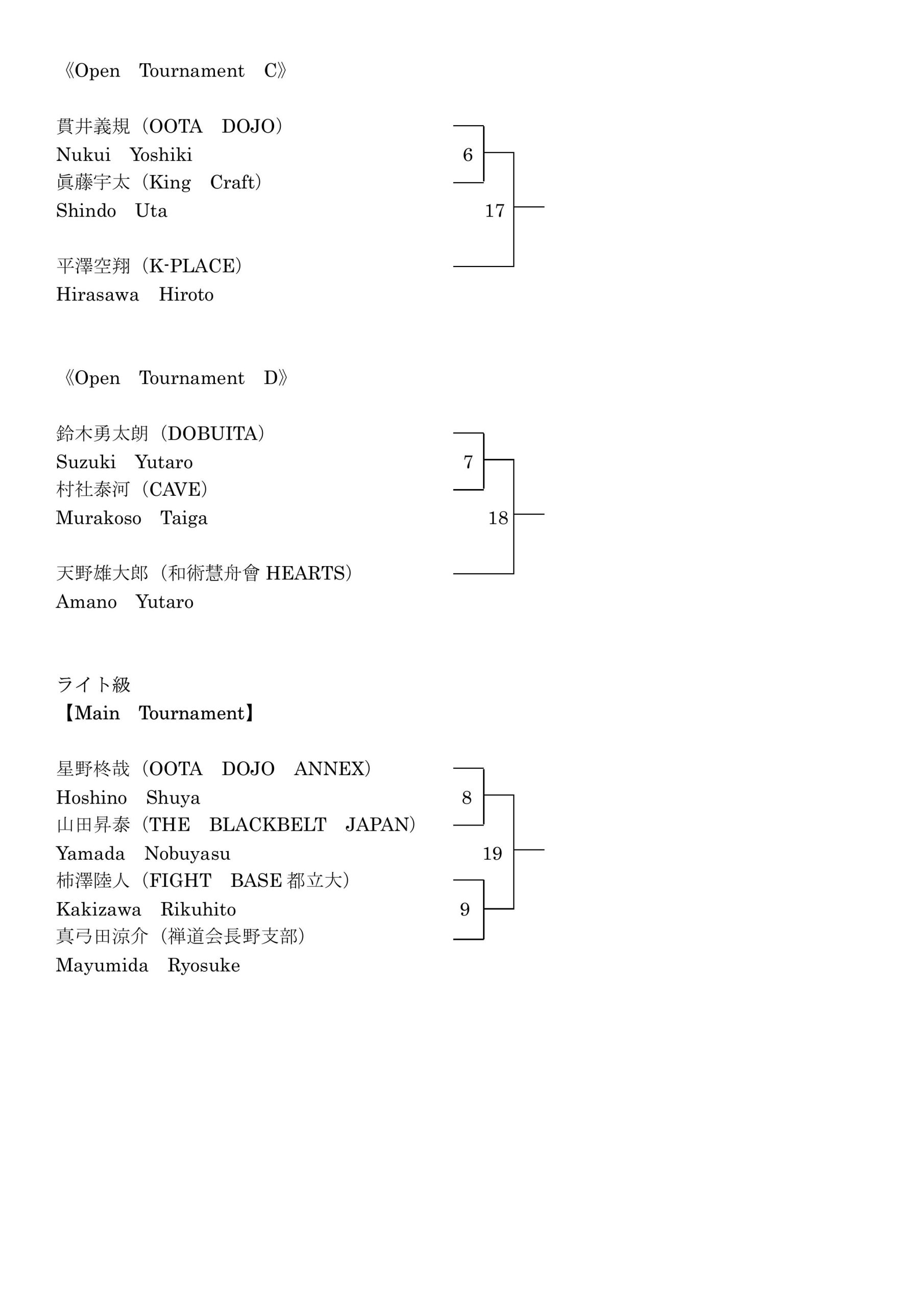 《Open Tournament C》

貫井義規（OOTA DOJO）
Nukui Yoshiki
眞藤宇太（King Craft）
Shindo Uta

平澤空翔（K-PLACE）
Hirasawa Hiroto

6
17

《Open Tournament D》

鈴木勇太朗（DOBUITA）
Suzuki Yutaro
村社泰河（CAVE）
Murakoso Taiga

天野雄大郎（和術慧舟會 HEARTS）
Amano Yutaro

7
18

ライト級
【Main Tournament】

星野柊哉（OOTA DOJO ANNEX）
Hoshino Shuya
山田昇泰（THE BLACKBELT JAPAN）
Yamada Nobuyasu
柿澤陸人（FIGHT BASE 都立大）
Kakizawa Rikuhito
真弓田涼介（禅道会長野支部）
Mayumida Ryosuke

8
19
9